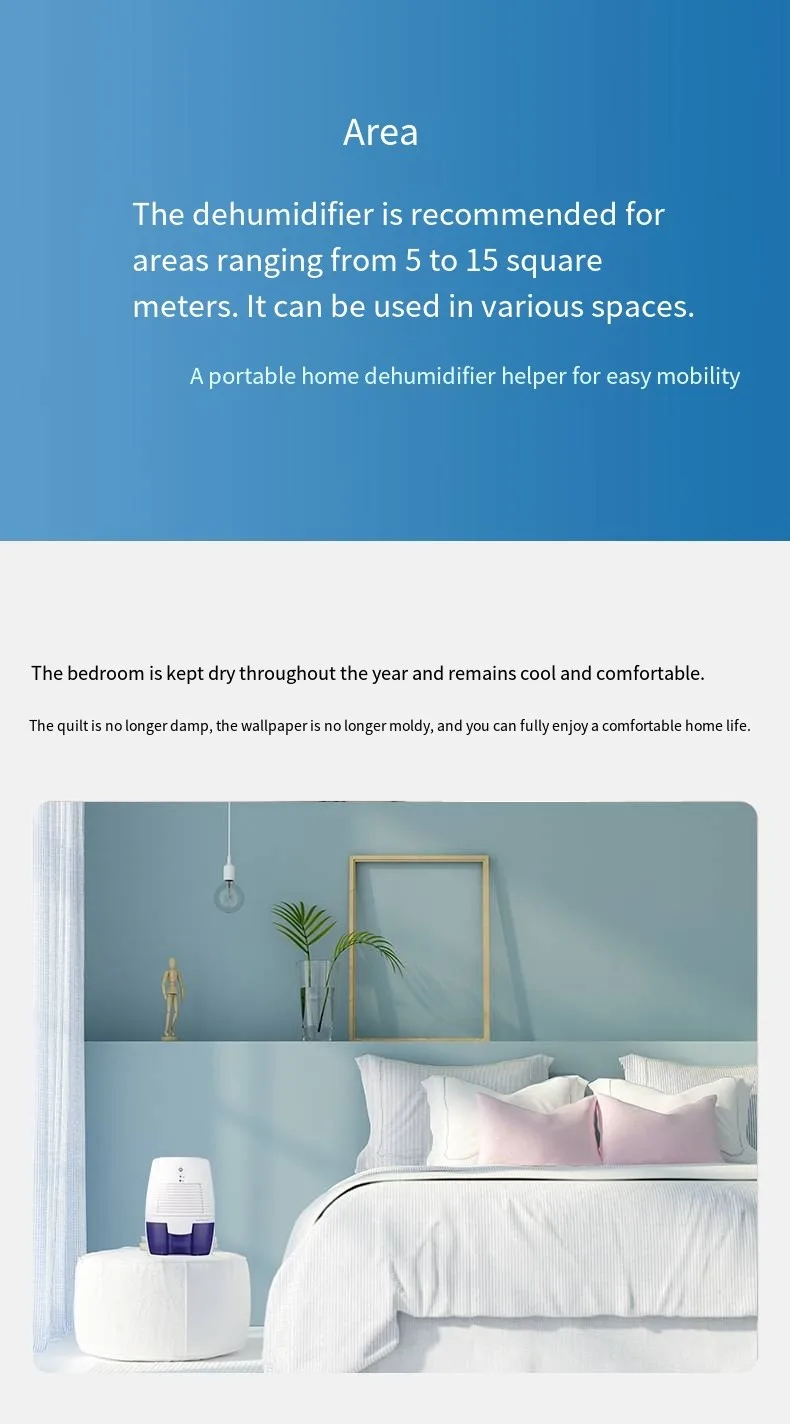 Area

The dehumidifier is recommended for areas ranging from 5 to 15 square meters. It can be used in various spaces.

A portable home dehumidifier helper for easy mobility

The bedroom is kept dry throughout the year and remains cool and comfortable.

The quilt is no longer damp, the wallpaper is no longer moldy, and you can fully enjoy a comfortable home life.